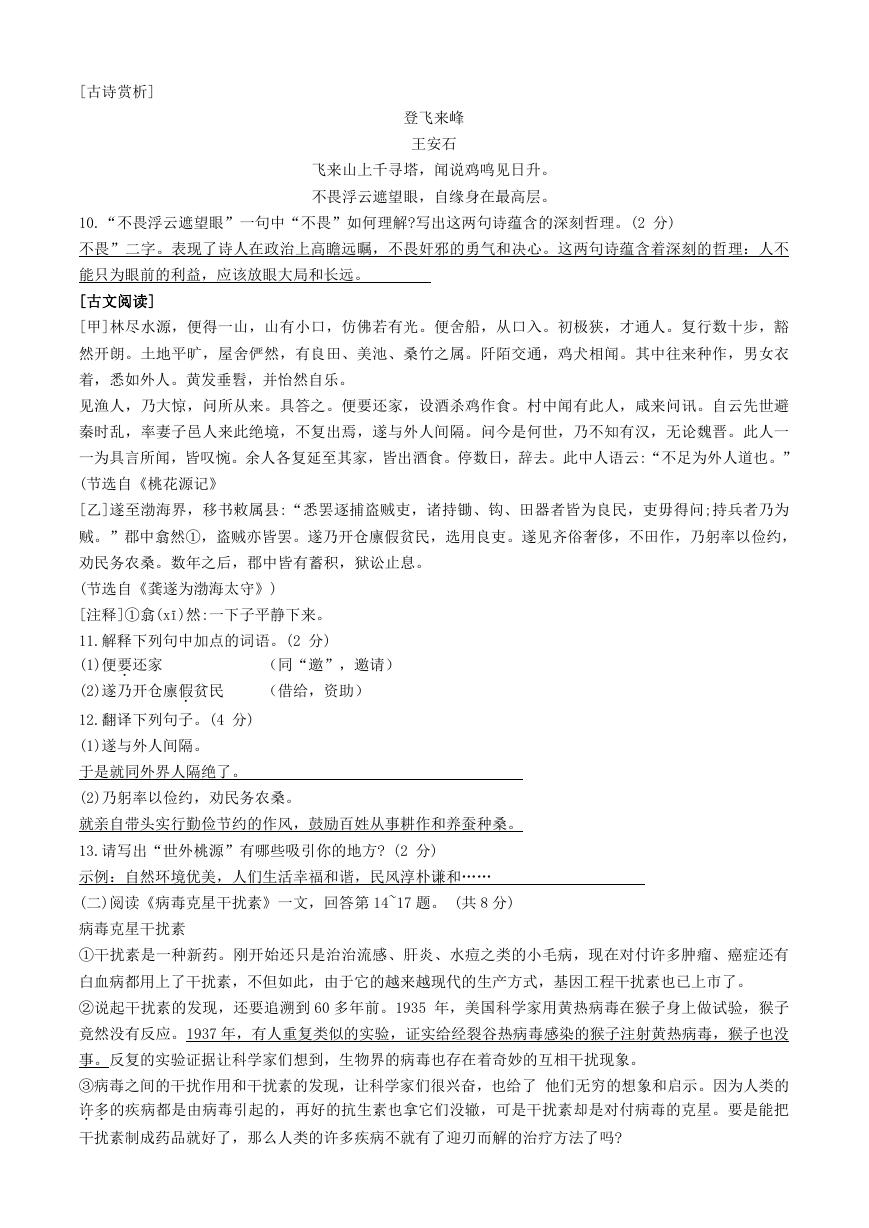 [古诗赏析]

登飞来峰

王安石

飞来山上千寻塔，闻说鸡鸣见日升。

不畏浮云遮望眼，自缘身在最高层。

10.“不畏浮云遮望眼”一句中“不畏”如何理解?写出这两句诗蕴含的深刻哲理。(2 分)

不畏”二字。表现了诗人在政治上高瞻远瞩，不畏奸邪的勇气和决心。这两句诗蕴含着深刻的哲理：人不能只为眼前的利益，应该放眼大局和长远。

[古文阅读]

[甲]林尽水源，便得一山，山有小口，仿佛若有光。便舍船，从口入。初极狭，才通人。复行数十步，豁然开朗。土地平旷，屋舍俨然，有良田、美池、桑竹之属。阡陌交通，鸡犬相闻。其中往来种作，男女衣着，悉如外人。黄发垂髫，并怡然自乐。

见渔人，乃大惊，问所从来。具答之。便要还家，设酒杀鸡作食。村中闻有此人，咸来问讯。自云先世避秦时乱，率妻子邑人来此绝境，不复出焉，遂与外人间隔。问今是何世，乃不知有汉，无论魏晋。此人一一为具言所闻，皆叹惋。余人各复延至其家，皆出酒食。停数日，辞去。此中人语云：“不足为外人道也。”

(节选自《桃花源记》

[乙]遂至渤海界，移书敕属县:“悉罢逐捕盗贼吏，诸持锄、钩、田器者皆为良民，吏毋得问;持兵者乃为贼。”郡中翕然①，盗贼亦皆罢。遂乃开仓廪假贫民，选用良吏。遂见齐俗奢侈，不田作，乃躬率以俭约，劝民务农桑。数年之后，郡中皆有蓄积，狱讼止息。

(节选自《龚遂为渤海太守》)

[注释]①翕(xī)然:一下子平静下来。

11.解释下列句中加点的词语。(2 分)

(1)便要还家 （同“邀”，邀请）

(2)遂乃开仓廪假贫民 （借给，资助）

12.翻译下列句子。(4 分)

(1)遂与外人间隔。

于是就同外界人隔绝了。

(2)乃躬率以俭约，劝民务农桑。

就亲自带头实行勤俭节约的作风，鼓励百姓从事耕作和养蚕种桑。

13.请写出“世外桃源”有哪些吸引你的地方? (2 分)

示例：自然环境优美，人们生活幸福和谐，民风淳朴谦和……

(二)阅读《病毒克星干扰素》一文，回答第 14~17 题。 (共 8 分)

病毒克星干扰素

①干扰素是一种新药。刚开始还只是治治流感、肝炎、水痘之类的小毛病，现在对付许多肿瘤、癌症还有白血病都用上了干扰素，不但如此，由于它的越来越现代的生产方式，基因工程干扰素也已上市了。

②说起干扰素的发现，还要追溯到 60 多年前。1935 年，美国科学家用黄热病毒在猴子身上做试验，猴子竟然没有反应。1937 年，有人重复类似的实验，证实给经裂谷热病毒感染的猴子注射黄热病毒，猴子也没事。反复的实验证据让科学家们想到，生物界的病毒也存在着奇妙的互相干扰现象。

③病毒之间的干扰作用和干扰素的发现，让科学家们很兴奋，也给了 他们无穷的想象和启示。因为人类的许多的疾病都是由病毒引起的，再好的抗生素也拿它们没辙，可是干扰素却是对付病毒的克星。要是能把干扰素制成药品就好了，那么人类的许多疾病不就有了迎刃而解的治疗方法了吗?